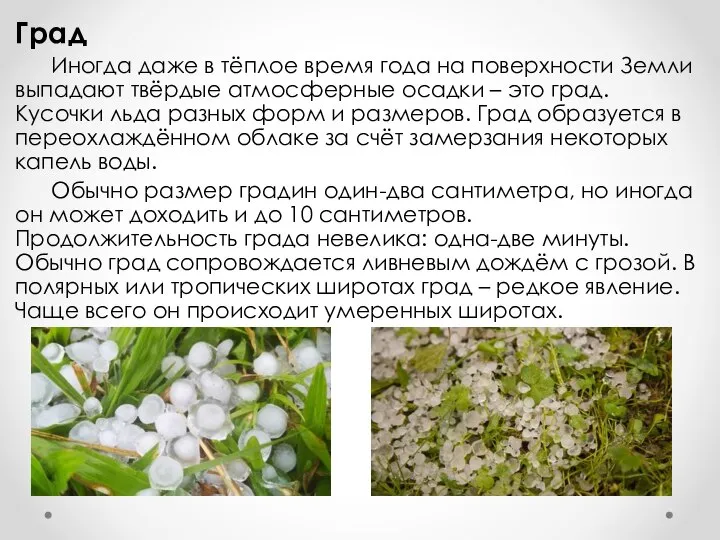 Град

Иногда даже в тёплое время года на поверхности Земли выпадают твёрдые атмосферные осадки – это град. Кусочки льда разных форм и размеров. Град образуется в переохлаждённом облаке за счёт замерзания некоторых капель воды.

Обычно размер градин один-два сантиметра, но иногда он может доходить и до 10 сантиметров. Продолжительность града невелика: одна-две минуты. Обычно град сопровождается ливневым дождём с грозой. В полярных или тропических широтах град – редкое явление. Чаще всего он происходит умеренных широтах.